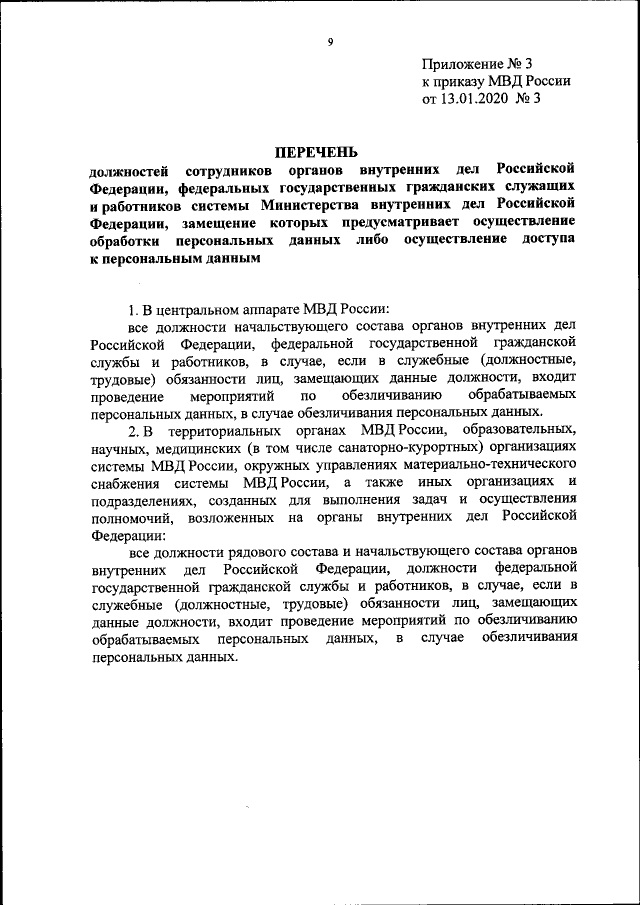 9

Приложение № 3
к приказу МВД России
от 13.01.2020 № 3

ПЕРЕЧЕНЬ
должностей сотрудников органов внутренних дел Российской Федерации, федеральных государственных гражданских служащих и работников системы Министерства внутренних дел Российской Федерации, замещение которых предусматривает осуществление обработки персональных данных либо осуществление доступа к персональным данным

1. В центральном аппарате МВД России:
все должности начальствующего состава органов внутренних дел Российской Федерации, федеральной государственной гражданской службы и работников, в случае, если в служебные (должностные, трудовые) обязанности лиц, замещающих данные должности, входит проведение мероприятий по обезличиванию обрабатываемых персональных данных, в случае обезличивания персональных данных.

2. В территориальных органах МВД России, образовательных, научных, медицинских (в том числе санаторно-курортных) организациях системы МВД России, окружных управлениях материально-технического снабжения системы МВД России, а также иных организациях и подразделениях, созданных для выполнения задач и осуществления полномочий, возложенных на органы внутренних дел Российской Федерации:
все должности рядового состава и начальствующего состава органов внутренних дел Российской Федерации, должности федеральной государственной гражданской службы и работников, в случае, если в служебные (должностные, трудовые) обязанности лиц, замещающих данные должности, входит проведение мероприятий по обезличиванию обрабатываемых персональных данных, в случае обезличивания персональных данных.